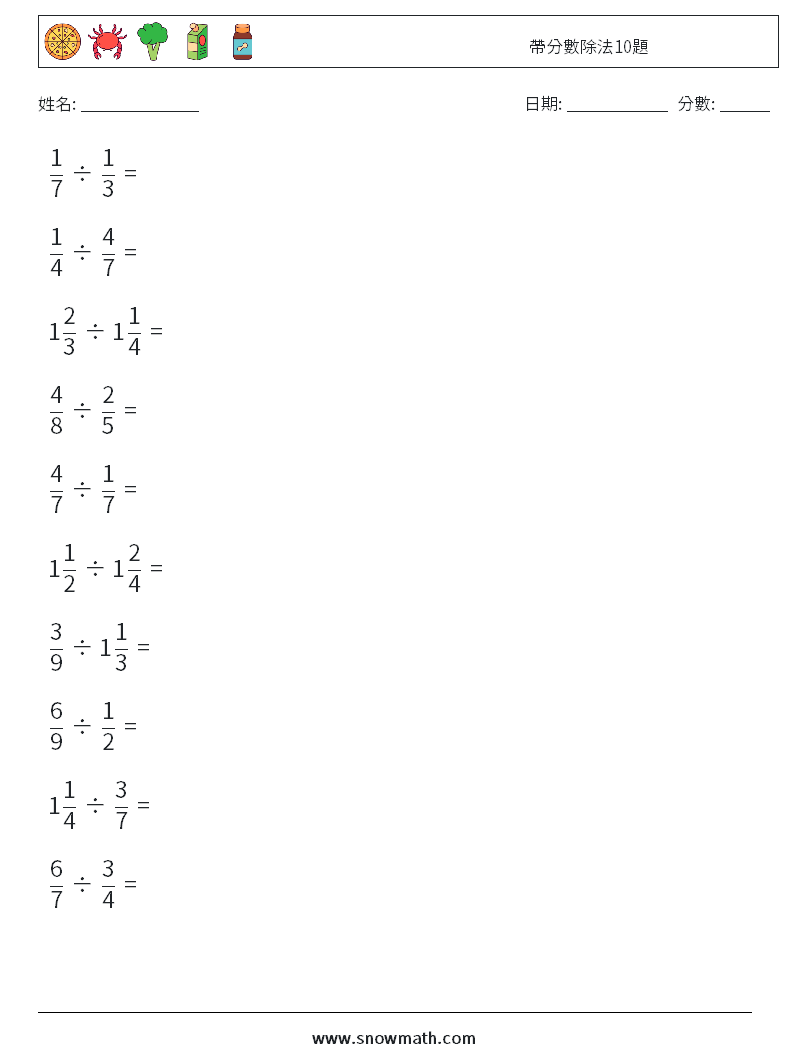 帶分數除法10題

姓名: ______________

日期: ____________ 分數: ______

$\frac{1}{7} \div \frac{1}{3} =$

$\frac{1}{4} \div \frac{4}{7} =$

$1\frac{2}{3} \div 1\frac{1}{4} =$

$\frac{4}{8} \div \frac{2}{5} =$

$\frac{4}{7} \div \frac{1}{7} =$

$1\frac{1}{2} \div 1\frac{2}{4} =$

$\frac{3}{9} \div 1\frac{1}{3} =$

$\frac{6}{9} \div \frac{1}{2} =$

$1\frac{1}{4} \div \frac{3}{7} =$

$\frac{6}{7} \div \frac{3}{4} =$

www.snowmath.com